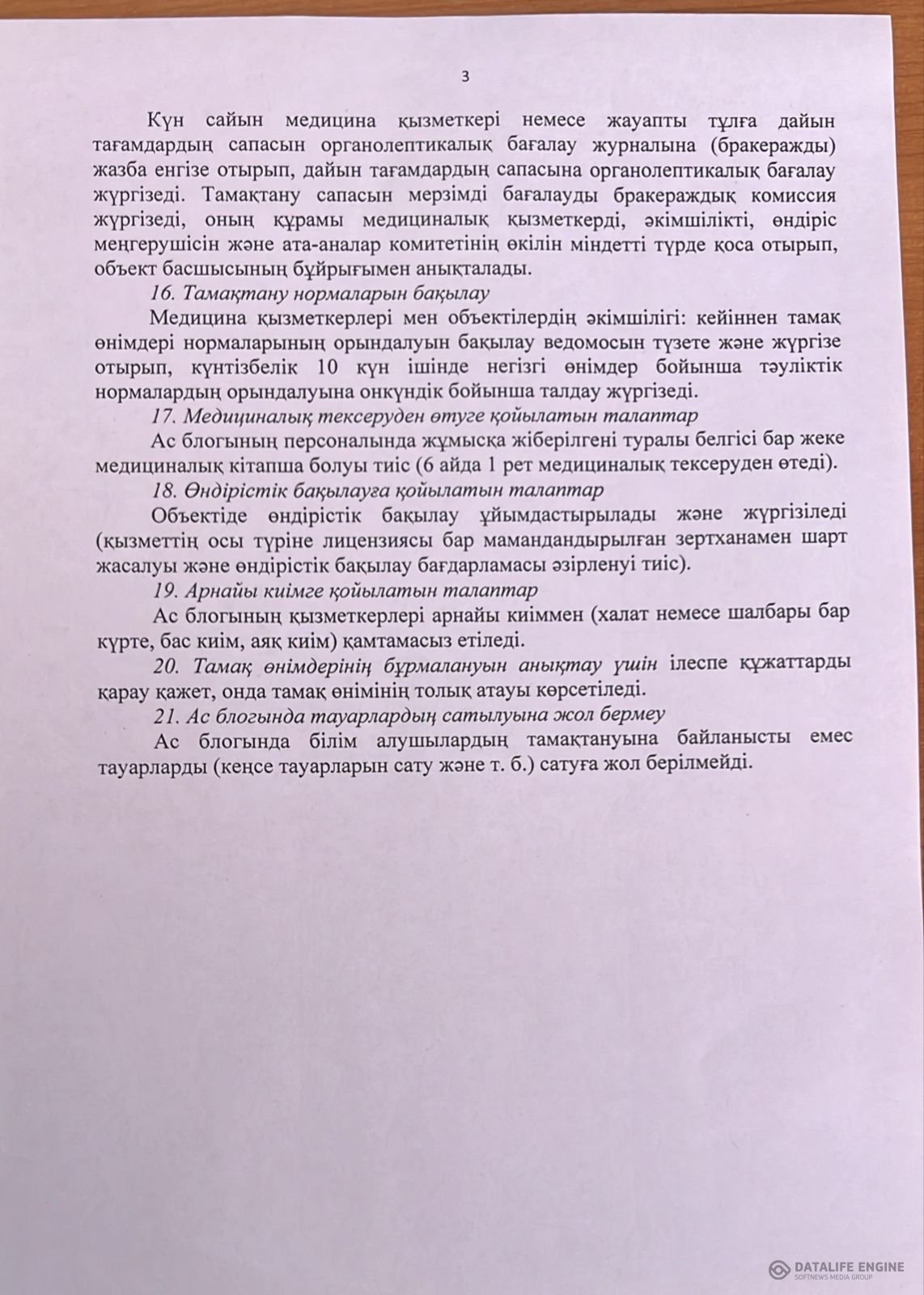 3

Күн сайын медицина қызметкері немесе жауапты тұлға дайын тағамдардың сапасын органолептикалық бағалау журналына (бракераждық) жазба енгізе отырып, дайын тағамдардың сапасына органолептикалық бағалау жүргізеді. Тамақтану сапасын мерзімді бағалауды бракераждық комиссия жүргізеді, оның құрамы медициналық қызметкерді, әкімшілікті, өндіріс меңгерушісін және ата-аналар комитетінің өкілін міндетті түрде қоса отырып, объект басшысының бұйрығымен анықталады.

16. Тамақтану нормаларын бақылау

Медицина қызметкерлері мен объектілердің әкімшілігі: кейіннен тамақ өнімдері нормаларының орындалуын бақылау ведомосын түзете және жүргізе отырып, күнтізбелік 10 күн ішінде негізгі өнімдер бойынша тәуліктік нормалардың орындалуына онкүндік бойынша талдау жүргізеді.

17. Медициналық тексеруден өтуге қойылатын талаптар

Ас блогының персоналында жұмысқа жіберілгені туралы белгісі бар жеке медициналық кітапша болуы тиіс (6 айда 1 рет медициналық тексеруден өтеді).

18. Өндірістік бақылауға қойылатын талаптар

Объектіде өндірістік бақылау ұйымдастырылады және жүргізіледі (қызметтің осы түріне лицензиясы бар мамандандырылған зертханамен шарт жасалуы және өндірістік бақылау бағдарламасы әзірленуі тиіс).

19. Арнайы киімге қойылатын талаптар

Ас блогының қызметкерлері арнайы киіммен (халат немесе шалбары бар күрте, бас киім, аяқ киім) қамтамасыз етіледі.

20. Тамақ өнімдерінің бұрмалануын анықтау үшін ілеспе құжаттарды қарау қажет, онда тамақ өнімінің толық атауы көрсетіледі.

21. Ас блогында тауарлардың сатылуына жол бермеу

Ас блогында білім алушылардың тамақтануына байланысты емес тауарларды (кеңсе тауарларын сату және т. б.) сатуға жол берілмейді.

DATALIFE ENGINE
SOFTNEWS MEDIA GROUP